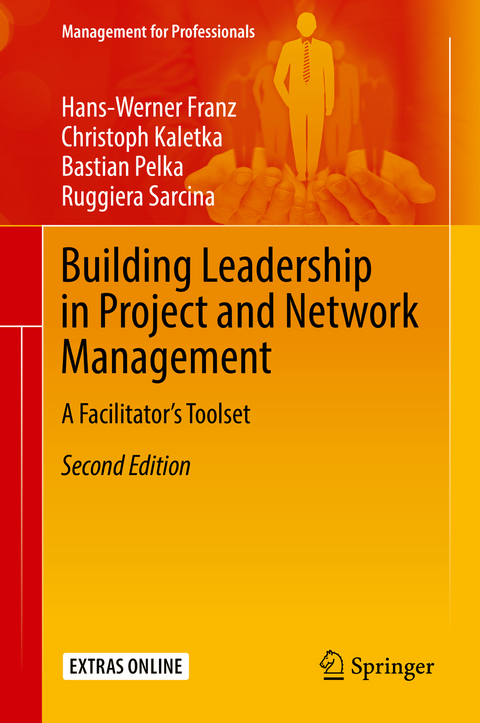 Management for Professionals

Hans-Werner Franz
Christoph Kaletka
Bastian Pelka
Ruggiera Sarcina

Building Leadership in Project and Network Management

A Facilitator's Toolset

Second Edition

EXTRAS ONLINE

Springer